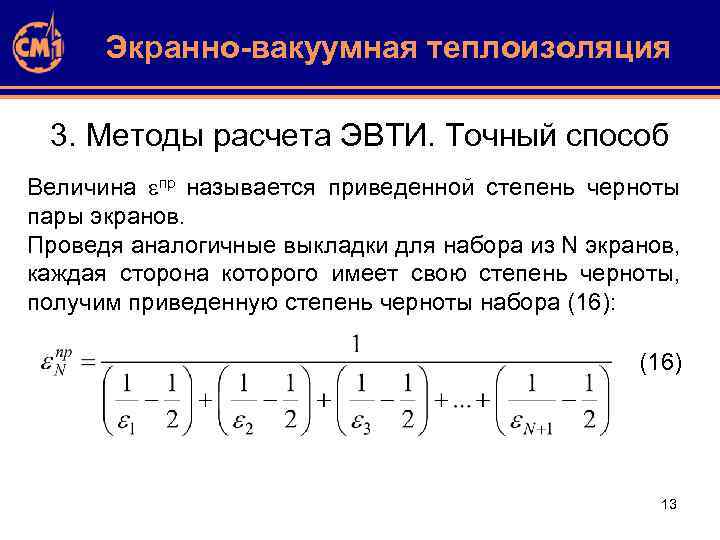 СМ1

Экранно-вакуумная теплоизоляция

3. Методы расчета ЭВТИ. Точный способ

Величина $\varepsilon^{пр}$ называется приведенной степень черноты пары экранов.
Проведя аналогичные выкладки для набора из N экранов, каждая сторона которого имеет свою степень черноты, получим приведенную степень черноты набора (16):

$\varepsilon_N^{np} = \frac{1}{\left(\frac{1}{\varepsilon_1} - \frac{1}{2}\right) + \left(\frac{1}{\varepsilon_2} - \frac{1}{2}\right) + \left(\frac{1}{\varepsilon_3} - \frac{1}{2}\right) + ... + \left(\frac{1}{\varepsilon_{N+1}} - \frac{1}{2}\right)}$ (16)

13